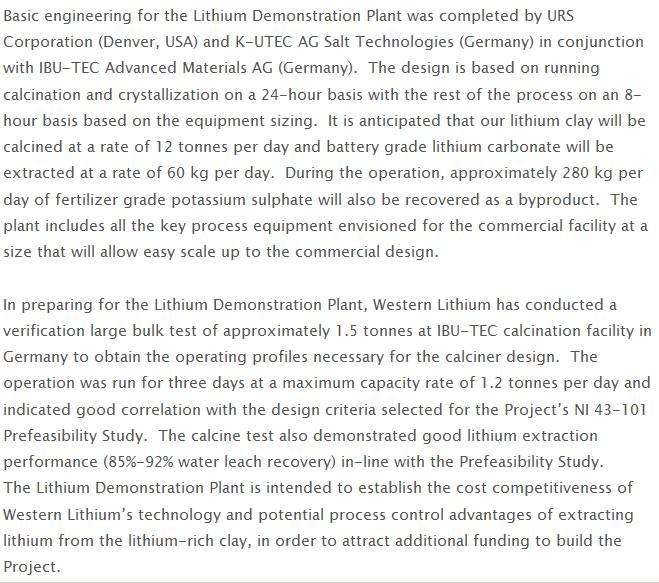 Basic engineering for the Lithium Demonstration Plant was completed by URS Corporation (Denver, USA) and K-UTEC AG Salt Technologies (Germany) in conjunction with IBU-TEC Advanced Materials AG (Germany). The design is based on running calcination and crystallization on a 24-hour basis with the rest of the process on an 8-hour basis based on the equipment sizing. It is anticipated that our lithium clay will be calcined at a rate of 12 tonnes per day and battery grade lithium carbonate will be extracted at a rate of 60 kg per day. During the operation, approximately 280 kg per day of fertilizer grade potassium sulphate will also be recovered as a byproduct. The plant includes all the key process equipment envisioned for the commercial facility at a size that will allow easy scale up to the commercial design.

In preparing for the Lithium Demonstration Plant, Western Lithium has conducted a verification large bulk test of approximately 1.5 tonnes at IBU-TEC calcination facility in Germany to obtain the operating profiles necessary for the calciner design. The operation was run for three days at a maximum capacity rate of 1.2 tonnes per day and indicated good correlation with the design criteria selected for the Project's NI 43-101 Prefeasibility Study. The calcine test also demonstrated good lithium extraction performance (85%-92% water leach recovery) in-line with the Prefeasibility Study.
The Lithium Demonstration Plant is intended to establish the cost competitiveness of Western Lithium's technology and potential process control advantages of extracting lithium from the lithium-rich clay, in order to attract additional funding to build the Project.